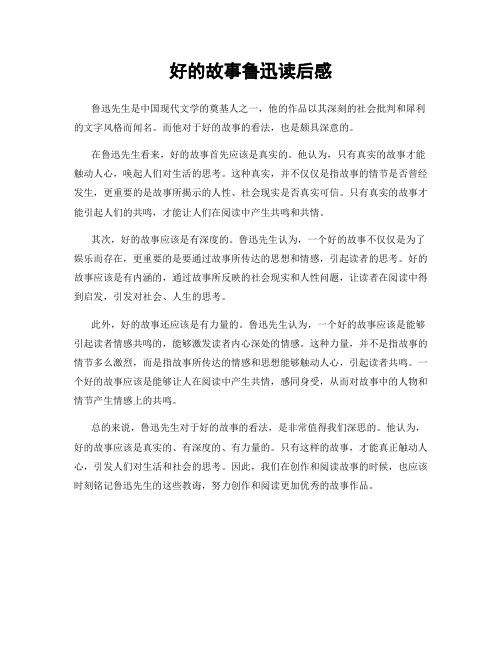 好的故事鲁迅读后感

鲁迅先生是中国现代文学的奠基人之一，他的作品以其深刻的社会批判和犀利的文字风格而闻名。而他对于好的故事的看法，也是颇具深意的。

在鲁迅先生看来，好的故事首先应该是真实的。他认为，只有真实的故事才能触动人心，唤起人们对生活的思考。这种真实，并不仅仅是指故事的情节是否曾经发生，更重要的是故事所揭示的人性、社会现实是否真实可信。只有真实的故事才能引起人们的共鸣，才能让人们在阅读中产生共鸣和共情。

其次，好的故事应该是有深度的。鲁迅先生认为，一个好的故事不仅仅是为了娱乐而存在，更重要的是要通过故事所传达的思想和情感，引起读者的思考。好的故事应该是有内涵的，通过故事所反映的社会现实和人性问题，让读者在阅读中得到启发，引发对社会、人生的思考。

此外，好的故事还应该是有力量的。鲁迅先生认为，一个好的故事应该是能够引起读者情感共鸣的，能够激发读者内心深处的情感。这种力量，并不是指故事的情节多么激烈，而是指故事所传达的情感和思想能够触动人心，引起读者共鸣。一个好的故事应该是能够让人在阅读中产生共情，感同身受，从而对故事中的人物和情节产生情感上的共鸣。

总的来说，鲁迅先生对于好的故事的看法，是非常值得我们深思的。他认为，好的故事应该是真实的、有深度的、有力量的。只有这样的故事，才能真正触动人心，引发人们对生活和社会的思考。因此，我们在创作和阅读故事的时候，也应该时刻铭记鲁迅先生的这些教诲，努力创作和阅读更加优秀的故事作品。